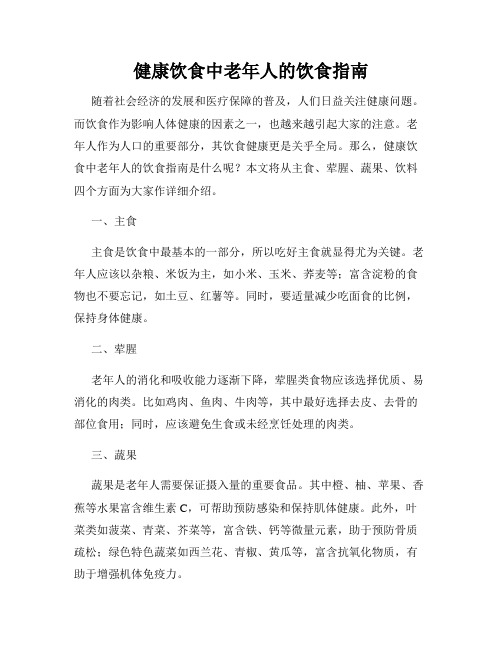 健康饮食中老年人的饮食指南

随着社会经济的发展和医疗保障的普及，人们日益关注健康问题。而饮食作为影响人体健康的因素之一，也越来越引起大家的注意。老年人作为人口的重要部分，其饮食健康更是关乎全局。那么，健康饮食中老年人的饮食指南是什么呢？本文将从主食、荤腥、蔬果、饮料四个方面为大家作详细介绍。

一、主食

主食是饮食中最基本的一部分，所以吃好主食就显得尤为关键。老年人应该以杂粮、米饭为主，如小米、玉米、荞麦等；富含淀粉的食物也不要忘记，如土豆、红薯等。同时，要适量减少吃面食的比例，保持身体健康。

二、荤腥

老年人的消化和吸收能力逐渐下降，荤腥类食物应该选择优质、易消化的肉类。比如鸡肉、鱼肉、牛肉等，其中最好选择去皮、去骨的部位食用；同时，应该避免生食或未经烹饪处理的肉类。

三、蔬果

蔬果是老年人需要保证摄入量的重要食品。其中橙、柚、苹果、香蕉等水果富含维生素 C，可帮助预防感染和保持肌体健康。此外，叶菜类如菠菜、青菜、芥菜等，富含铁、钙等微量元素，助于预防骨质疏松；绿色特色蔬菜如西兰花、青椒、黄瓜等，富含抗氧化物质，有助于增强机体免疫力。